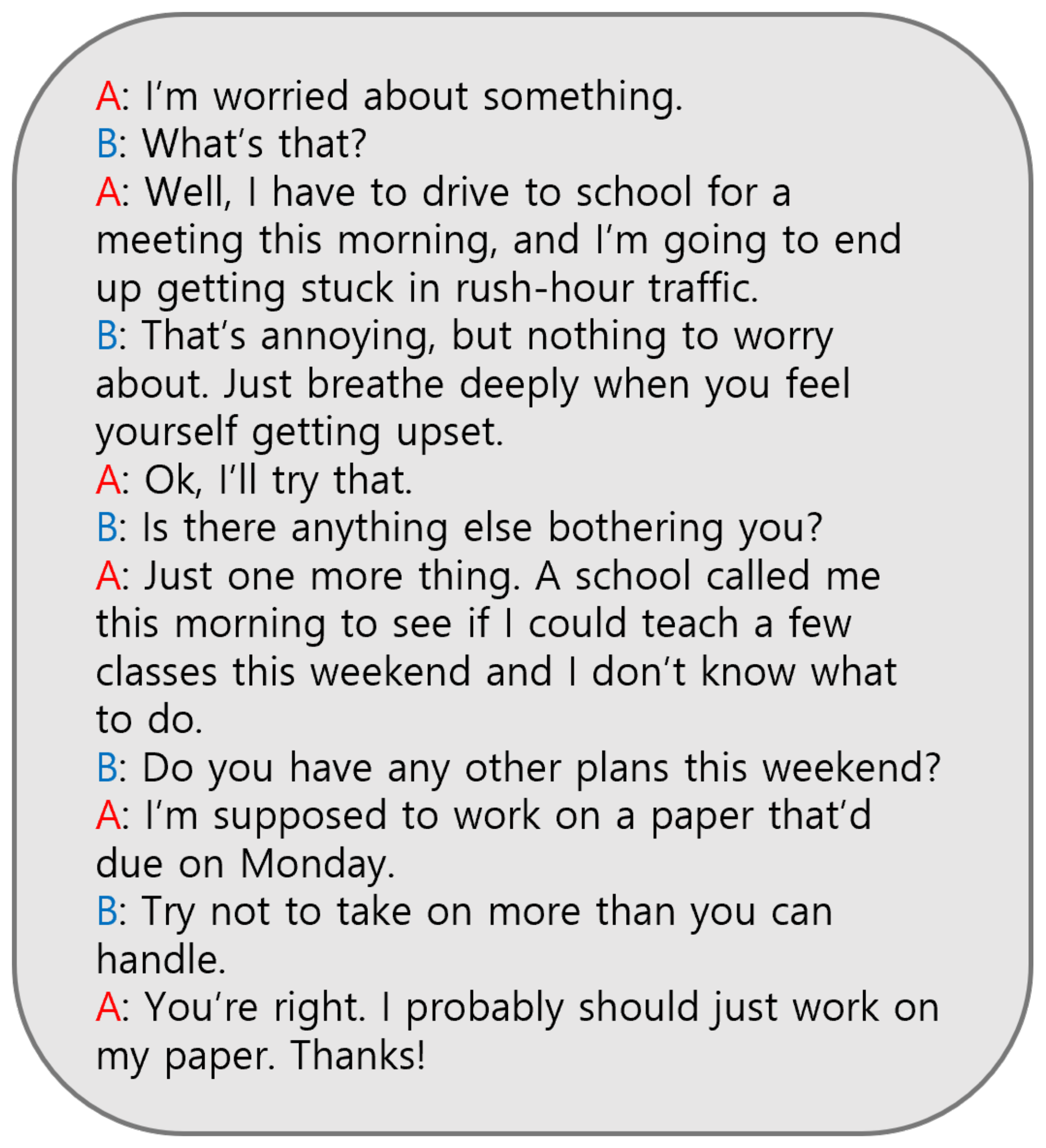 A: I'm worried about something.
B: What's that?
A: Well, I have to drive to school for a meeting this morning, and I'm going to end up getting stuck in rush-hour traffic.
B: That's annoying, but nothing to worry about. Just breathe deeply when you feel yourself getting upset.
A: Ok, I'll try that.
B: Is there anything else bothering you?
A: Just one more thing. A school called me this morning to see if I could teach a few classes this weekend and I don't know what to do.
B: Do you have any other plans this weekend?
A: I'm supposed to work on a paper that'd due on Monday.
B: Try not to take on more than you can handle.
A: You're right. I probably should just work on my paper. Thanks!